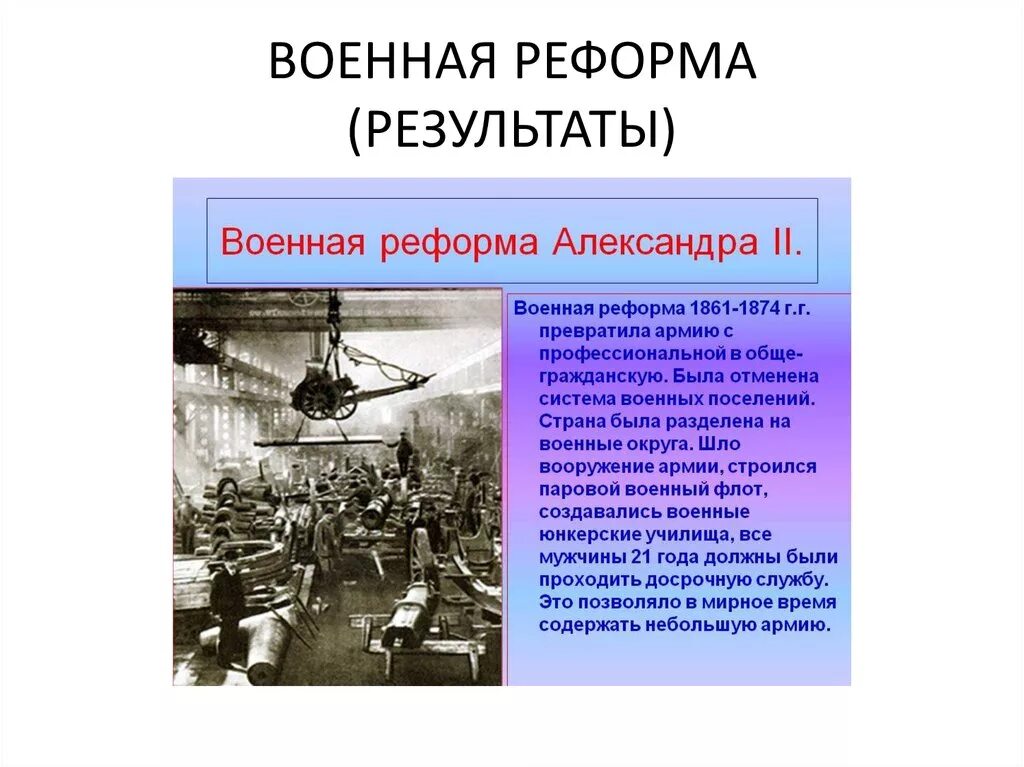 ВОЕННАЯ РЕФОРМА (РЕЗУЛЬТАТЫ)

Военная реформа Александра II.

Военная реформа 1861-1874 г.г. превратила армию с профессиональной в общегражданскую. Была отменена система военных поселений. Страна была разделена на военные округа. Шло вооружение армии, строился паровой военный флот, создавались военные юнкерские училища, все мужчины 21 года должны были проходить досрочную службу. Это позволяло в мирное время содержать небольшую армию.